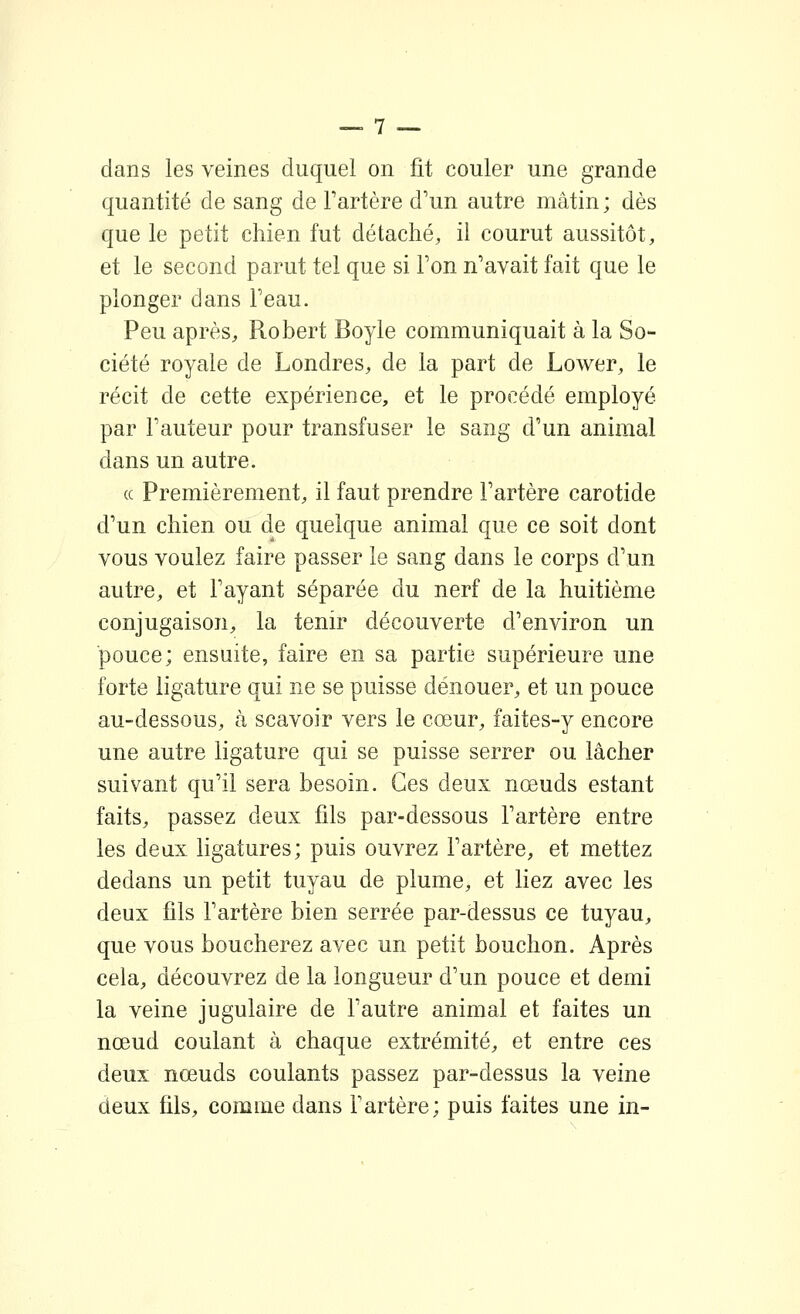 — 7 —

dans les veines duquel on fit couler une grande quantité de sang de l'artère d'un autre mâtin; dès que le petit chien fut détaché, il courut aussitôt, et le second parut tel que si l'on n'avait fait que le plonger dans l'eau.

Peu après, Robert Boyle communiquait à la Société royale de Londres, de la part de Lower, le récit de cette expérience, et le procédé employé par l'auteur pour transfuser le sang d'un animal dans un autre.

« Premièrement, il faut prendre l'artère carotide d'un chien ou de quelque animal que ce soit dont vous voulez faire passer le sang dans le corps d'un autre, et l'ayant séparée du nerf de la huitième conjugaison, la tenir découverte d'environ un pouce; ensuite, faire en sa partie supérieure une forte ligature qui ne se puisse dénouer, et un pouce au-dessous, à scavoir vers le cœur, faites-y encore une autre ligature qui se puisse serrer ou lâcher suivant qu'il sera besoin. Ces deux nœuds estant faits, passez deux fils par-dessous l'artère entre les deux ligatures; puis ouvrez l'artère, et mettez dedans un petit tuyau de plume, et liez avec les deux fils l'artère bien serrée par-dessus ce tuyau, que vous boucherez avec un petit bouchon. Après cela, découvrez de la longueur d'un pouce et demi la veine jugulaire de l'autre animal et faites un nœud coulant à chaque extrémité, et entre ces deux nœuds coulants passez par-dessus la veine deux fils, comme dans l'artère; puis faites une in-